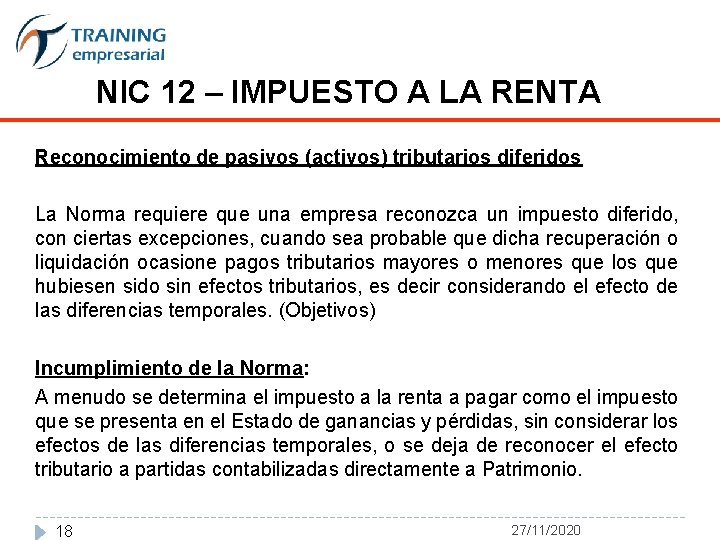 TRAINING
empresarial

NIC 12 – IMPUESTO A LA RENTA

Reconocimiento de pasivos (activos) tributarios diferidos

La Norma requiere que una empresa reconozca un impuesto diferido, con ciertas excepciones, cuando sea probable que dicha recuperación o liquidación ocasione pagos tributarios mayores o menores que los que hubiesen sido sin efectos tributarios, es decir considerando el efecto de las diferencias temporales. (Objetivos)

Incumplimiento de la Norma:

A menudo se determina el impuesto a la renta a pagar como el impuesto que se presenta en el Estado de ganancias y pérdidas, sin considerar los efectos de las diferencias temporales, o se deja de reconocer el efecto tributario a partidas contabilizadas directamente a Patrimonio.

18

27/11/2020